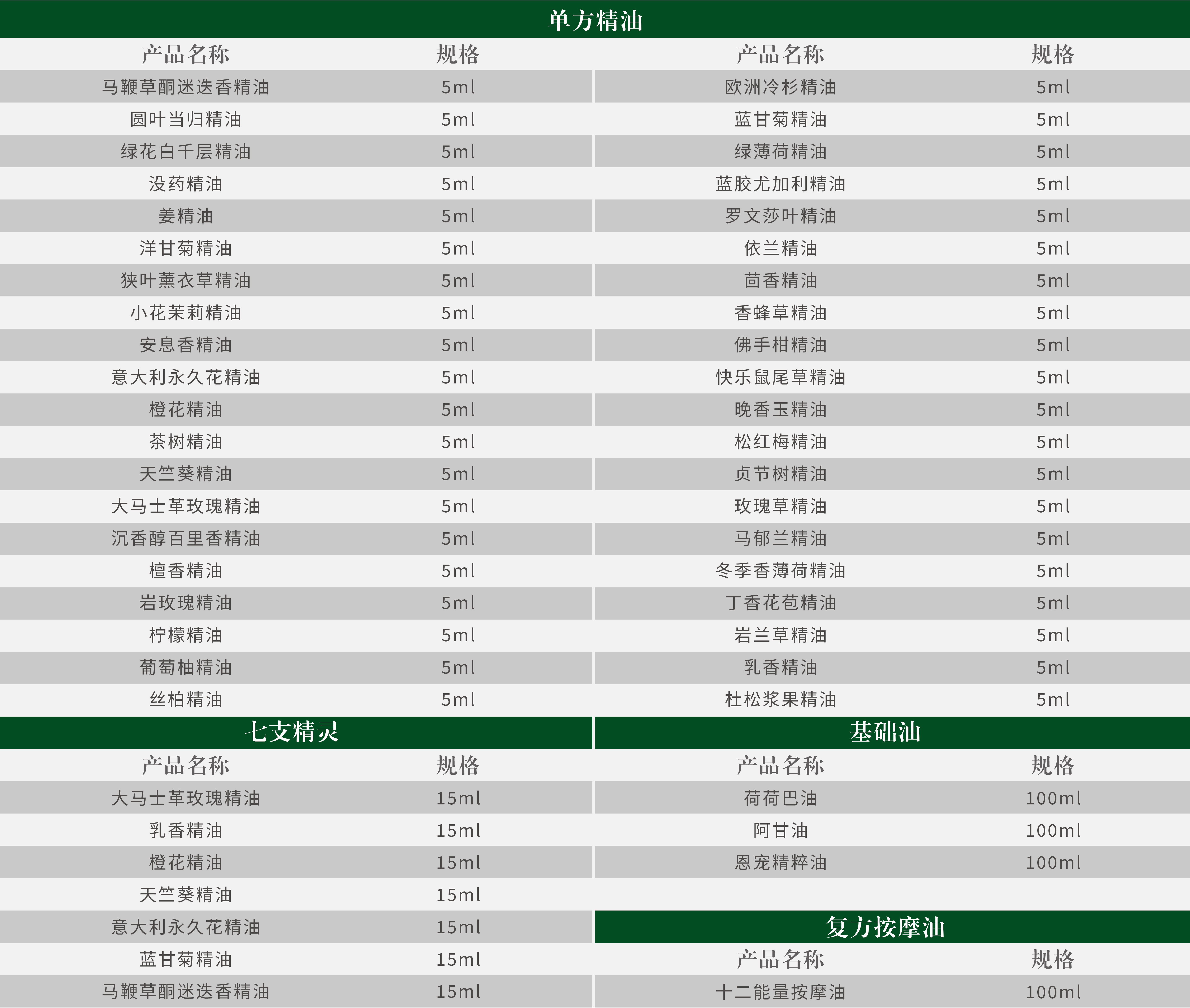 单方精油

| 产品名称 | 规格 | 产品名称 | 规格 |
|---|---|---|---|
| 马鞭草酮迷迭香精油 | 5ml | 欧洲冷杉精油 | 5ml |
| 圆叶当归精油 | 5ml | 蓝甘菊精油 | 5ml |
| 绿花白千层精油 | 5ml | 绿薄荷精油 | 5ml |
| 没药精油 | 5ml | 蓝胶尤加利精油 | 5ml |
| 姜精油 | 5ml | 罗文莎叶精油 | 5ml |
| 洋甘菊精油 | 5ml | 依兰精油 | 5ml |
| 狭叶薰衣草精油 | 5ml | 茴香精油 | 5ml |
| 小花茉莉精油 | 5ml | 香蜂草精油 | 5ml |
| 安息香精油 | 5ml | 佛手柑精油 | 5ml |
| 意大利永久花精油 | 5ml | 快乐鼠尾草精油 | 5ml |
| 橙花精油 | 5ml | 晚香玉精油 | 5ml |
| 茶树精油 | 5ml | 松红梅精油 | 5ml |
| 天竺葵精油 | 5ml | 贞节树精油 | 5ml |
| 大马士革玫瑰精油 | 5ml | 玫瑰草精油 | 5ml |
| 沉香醇百里香精油 | 5ml | 马郁兰精油 | 5ml |
| 檀香精油 | 5ml | 冬季香薄荷精油 | 5ml |
| 岩玫瑰精油 | 5ml | 丁香花苞精油 | 5ml |
| 柠檬精油 | 5ml | 岩兰草精油 | 5ml |
| 葡萄柚精油 | 5ml | 乳香精油 | 5ml |
| 丝柏精油 | 5ml | 杜松浆果精油 | 5ml |

七支精灵

| 产品名称 | 规格 |
|---|---|
| 大马士革玫瑰精油 | 15ml |
| 乳香精油 | 15ml |
| 橙花精油 | 15ml |
| 天竺葵精油 | 15ml |
| 意大利永久花精油 | 15ml |
| 蓝甘菊精油 | 15ml |
| 马鞭草酮迷迭香精油 | 15ml |

基础油

| 产品名称 | 规格 |
|---|---|
| 荷荷巴油 | 100ml |
| 阿甘油 | 100ml |
| 恩宠精粹油 | 100ml |

复方按摩油

| 产品名称 | 规格 |
|---|---|
| 十二能量按摩油 | 100ml |